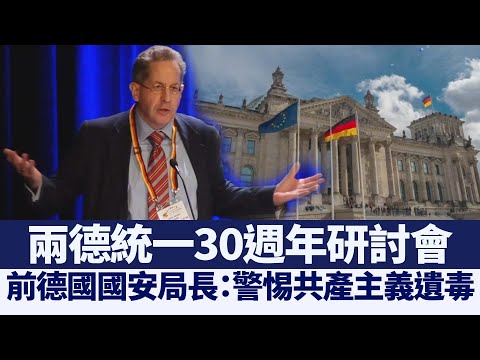 兩德統一30週年研討會
前德國國安局長：警惕共產主義遺毒